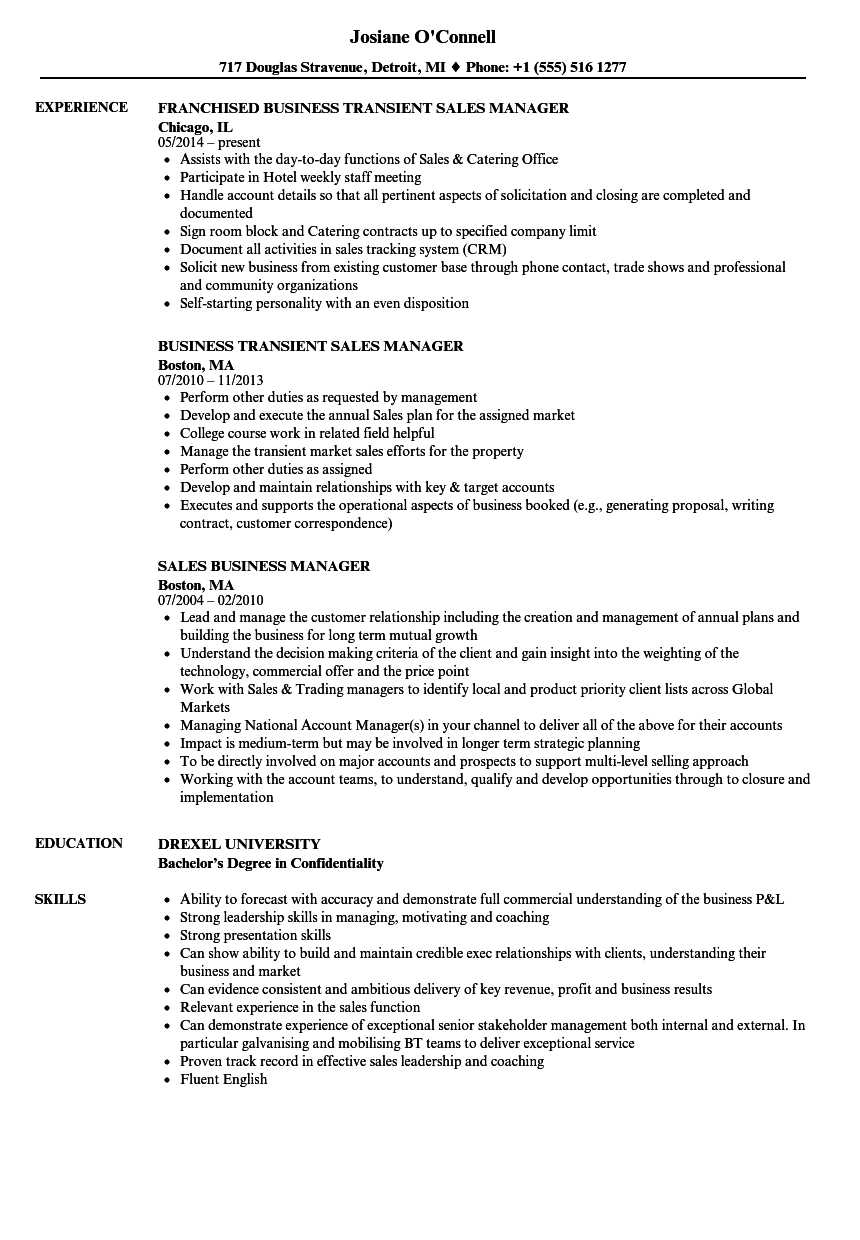 Josiane O'Connell

717 Douglas Stravenue, Detroit, MI ♦ Phone: +1 (555) 516 1277

EXPERIENCE

FRANCHISED BUSINESS TRANSIENT SALES MANAGER
Chicago, IL
05/2014 – present
• Assists with the day-to-day functions of Sales & Catering Office
• Participate in Hotel weekly staff meeting
• Handle account details so that all pertinent aspects of solicitation and closing are completed and documented
• Sign room block and Catering contracts up to specified company limit
• Document all activities in sales tracking system (CRM)
• Solicit new business from existing customer base through phone contact, trade shows and professional and community organizations
• Self-starting personality with an even disposition

BUSINESS TRANSIENT SALES MANAGER
Boston, MA
07/2010 – 11/2013
• Perform other duties as requested by management
• Develop and execute the annual Sales plan for the assigned market
• College course work in related field helpful
• Manage the transient market sales efforts for the property
• Perform other duties as assigned
• Develop and maintain relationships with key & target accounts
• Executes and supports the operational aspects of business booked (e.g., generating proposal, writing contract, customer correspondence)

SALES BUSINESS MANAGER
Boston, MA
07/2004 – 02/2010
• Lead and manage the customer relationship including the creation and management of annual plans and building the business for long term mutual growth
• Understand the decision making criteria of the client and gain insight into the weighting of the technology, commercial offer and the price point
• Work with Sales & Trading managers to identify local and product priority client lists across Global Markets
• Managing National Account Manager(s) in your channel to deliver all of the above for their accounts
• Impact is medium-term but may be involved in longer term strategic planning
• To be directly involved on major accounts and prospects to support multi-level selling approach
• Working with the account teams, to understand, qualify and develop opportunities through to closure and implementation

EDUCATION

DREXEL UNIVERSITY
Bachelor's Degree in Confidentiality

SKILLS

• Ability to forecast with accuracy and demonstrate full commercial understanding of the business P&L
• Strong leadership skills in managing, motivating and coaching
• Strong presentation skills
• Can show ability to build and maintain credible exec relationships with clients, understanding their business and market
• Can evidence consistent and ambitious delivery of key revenue, profit and business results
• Relevant experience in the sales function
• Can demonstrate experience of exceptional senior stakeholder management both internal and external. In particular galvanising and mobilising BT teams to deliver exceptional service
• Proven track record in effective sales leadership and coaching
• Fluent English